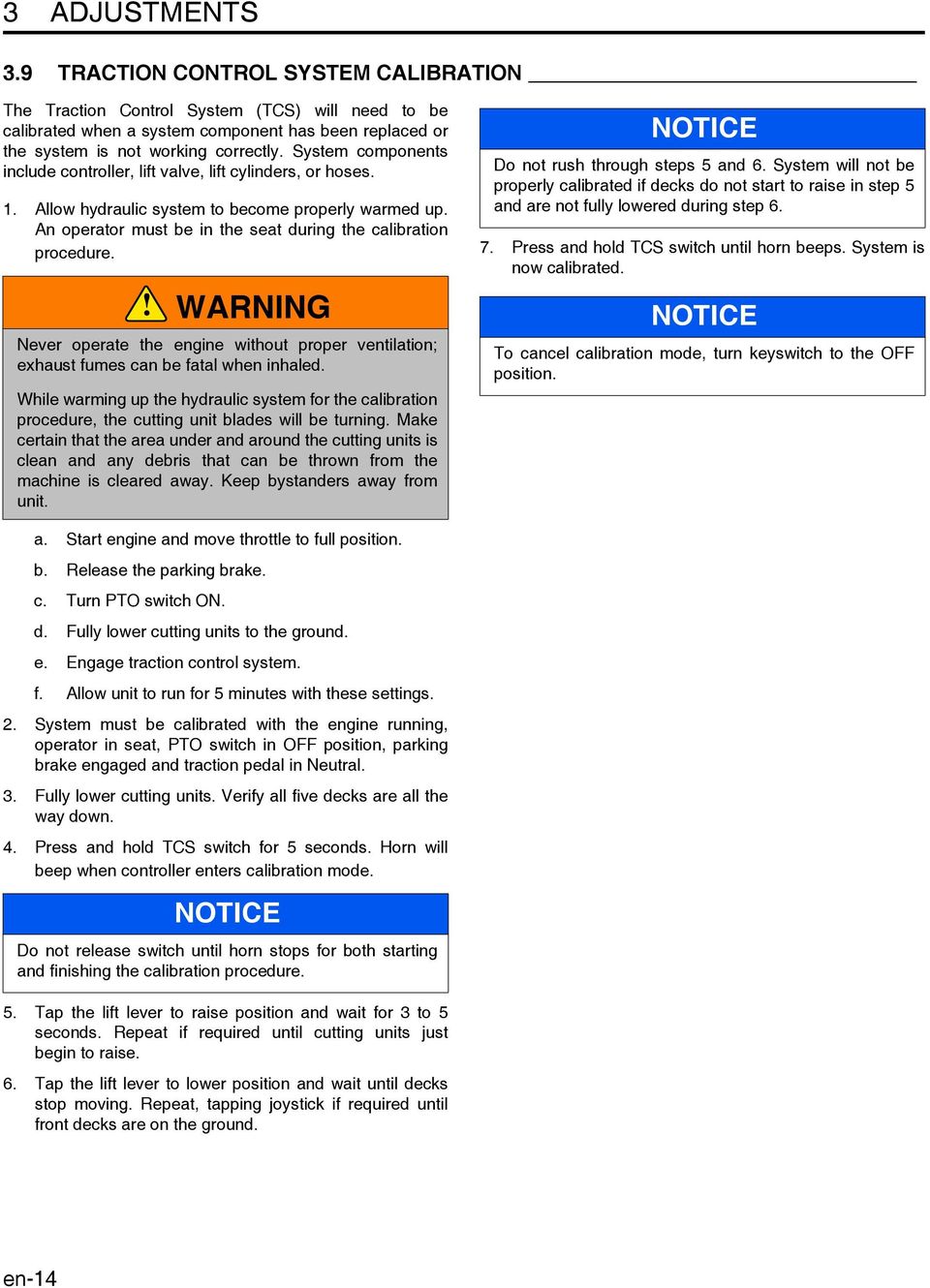 3 ADJUSTMENTS

3.9 TRACTION CONTROL SYSTEM CALIBRATION

The Traction Control System (TCS) will need to be calibrated when a system component has been replaced or the system is not working correctly. System components include controller, lift valve, lift cylinders, or hoses.

1. Allow hydraulic system to become properly warmed up. An operator must be in the seat during the calibration procedure.

WARNING

Never operate the engine without proper ventilation; exhaust fumes can be fatal when inhaled.

While warming up the hydraulic system for the calibration procedure, the cutting unit blades will be turning. Make certain that the area under and around the cutting units is clean and any debris that can be thrown from the machine is cleared away. Keep bystanders away from unit.

a. Start engine and move throttle to full position.

b. Release the parking brake.

c. Turn PTO switch ON.

d. Fully lower cutting units to the ground.

e. Engage traction control system.

f. Allow unit to run for 5 minutes with these settings.

2. System must be calibrated with the engine running, operator in seat, PTO switch in OFF position, parking brake engaged and traction pedal in Neutral.

3. Fully lower cutting units. Verify all five decks are all the way down.

4. Press and hold TCS switch for 5 seconds. Horn will beep when controller enters calibration mode.

NOTICE

Do not release switch until horn stops for both starting and finishing the calibration procedure.

5. Tap the lift lever to raise position and wait for 3 to 5 seconds. Repeat if required until cutting units just begin to raise.

6. Tap the lift lever to lower position and wait until decks stop moving. Repeat, tapping joystick if required until front decks are on the ground.

NOTICE

Do not rush through steps 5 and 6. System will not be properly calibrated if decks do not start to raise in step 5 and are not fully lowered during step 6.

7. Press and hold TCS switch until horn beeps. System is now calibrated.

NOTICE

To cancel calibration mode, turn keyswitch to the OFF position.

en-14